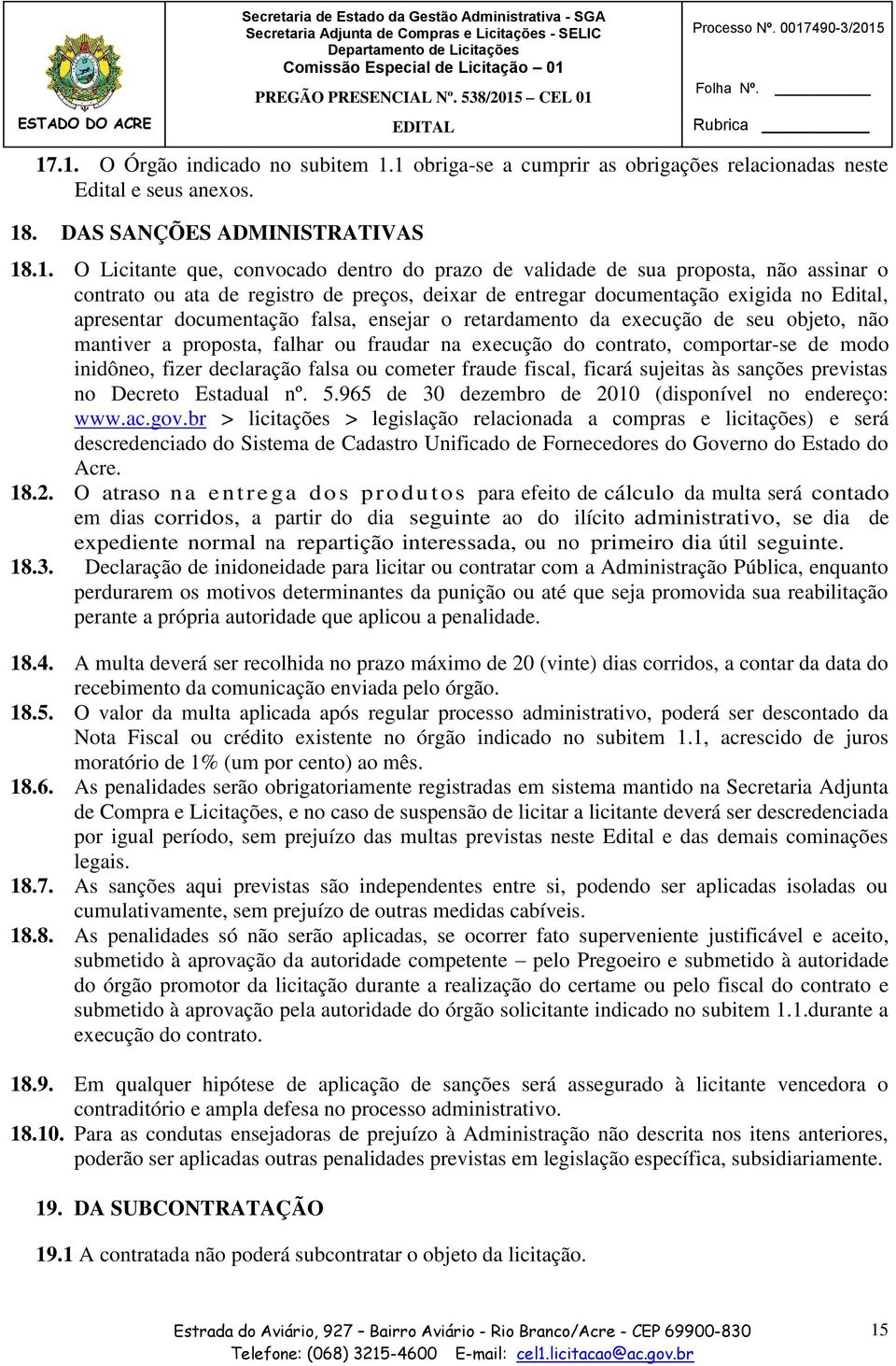 ESTADO DO ACRE

Secretaria de Estado da Gestão Administrativa - SGA
Secretaria Adjunta de Compras e Licitações - SELIC
Departamento de Licitações
Comissão Especial de Licitação – 01
PREGÃO PRESENCIAL Nº. 538/2015 – CEL 01
EDITAL

Processo Nº. 0017490-3/2015
Folha Nº.
Rubrica

17.1. O Órgão indicado no subitem 1.1 obriga-se a cumprir as obrigações relacionadas neste Edital e seus anexos.

18. DAS SANÇÕES ADMINISTRATIVAS

18.1. O Licitante que, convocado dentro do prazo de validade de sua proposta, não assinar o contrato ou ata de registro de preços, deixar de entregar documentação exigida no Edital, apresentar documentação falsa, ensejar o retardamento da execução de seu objeto, não mantiver a proposta, falhar ou fraudar na execução do contrato, comportar-se de modo inidôneo, fizer declaração falsa ou cometer fraude fiscal, ficará sujeitas às sanções previstas no Decreto Estadual nº. 5.965 de 30 dezembro de 2010 (disponível no endereço: www.ac.gov.br > licitações > legislação relacionada a compras e licitações) e será descredenciado do Sistema de Cadastro Unificado de Fornecedores do Governo do Estado do Acre.

18.2. O atraso na entrega dos produtos para efeito de cálculo da multa será contado em dias corridos, a partir do dia seguinte ao do ilícito administrativo, se dia de expediente normal na repartição interessada, ou no primeiro dia útil seguinte.

18.3. Declaração de inidoneidade para licitar ou contratar com a Administração Pública, enquanto perdurarem os motivos determinantes da punição ou até que seja promovida sua reabilitação perante a própria autoridade que aplicou a penalidade.

18.4. A multa deverá ser recolhida no prazo máximo de 20 (vinte) dias corridos, a contar da data do recebimento da comunicação enviada pelo órgão.

18.5. O valor da multa aplicada após regular processo administrativo, poderá ser descontado da Nota Fiscal ou crédito existente no órgão indicado no subitem 1.1, acrescido de juros moratório de 1% (um por cento) ao mês.

18.6. As penalidades serão obrigatoriamente registradas em sistema mantido na Secretaria Adjunta de Compra e Licitações, e no caso de suspensão de licitar a licitante deverá ser descredenciada por igual período, sem prejuízo das multas previstas neste Edital e das demais cominações legais.

18.7. As sanções aqui previstas são independentes entre si, podendo ser aplicadas isoladas ou cumulativamente, sem prejuízo de outras medidas cabíveis.

18.8. As penalidades só não serão aplicadas, se ocorrer fato superveniente justificável e aceito, submetido à aprovação da autoridade competente – pelo Pregoeiro e submetido à autoridade do órgão promotor da licitação durante a realização do certame ou pelo fiscal do contrato e submetido à aprovação pela autoridade do órgão solicitante indicado no subitem 1.1.durante a execução do contrato.

18.9. Em qualquer hipótese de aplicação de sanções será assegurado à licitante vencedora o contraditório e ampla defesa no processo administrativo.

18.10. Para as condutas ensejadoras de prejuízo à Administração não descrita nos itens anteriores, poderão ser aplicadas outras penalidades previstas em legislação específica, subsidiariamente.

19. DA SUBCONTRATAÇÃO

19.1 A contratada não poderá subcontratar o objeto da licitação.

Estrada do Aviário, 927 – Bairro Aviário - Rio Branco/Acre - CEP 69900-830
Telefone: (068) 3215-4600 E-mail: cel1.licitacao@ac.gov.br

15